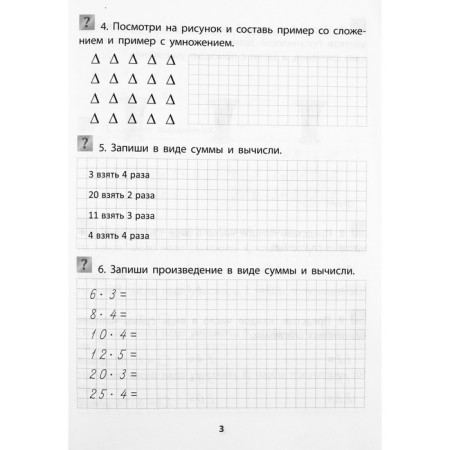 ? 4. Посмотри на рисунок и составь пример со сложением и пример с умножением.

Δ Δ Δ Δ Δ
Δ Δ Δ Δ Δ
Δ Δ Δ Δ Δ
Δ Δ Δ Δ Δ

? 5. Запиши в виде суммы и вычисли.

3 взять 4 раза

20 взять 2 раза

11 взять 3 раза

4 взять 4 раза

? 6. Запиши произведение в виде суммы и вычисли.

$6 \cdot 3 =$

$8 \cdot 4 =$

$10 \cdot 4 =$

$12 \cdot 5 =$

$20 \cdot 3 =$

$25 \cdot 4 =$

3